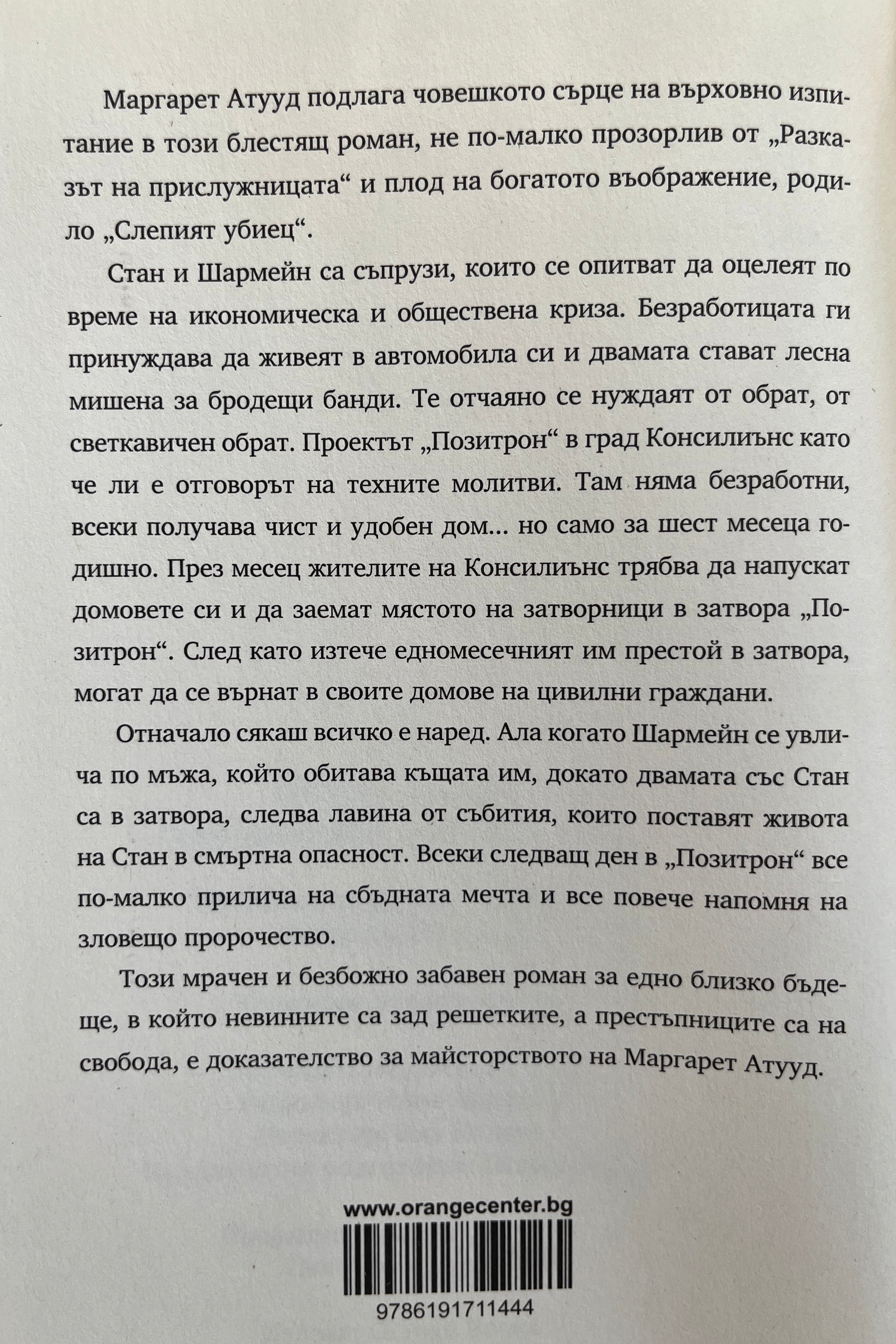 Маргарет Атууд подлага човешкото сърце на върховно изпитание в този блестящ роман, не по-малко прозорлив от „Разказът на прислужницата“ и плод на богатото въображение, родило „Слепият убиец“.

Стан и Шармейн са съпрузи, които се опитват да оцелеят по време на икономическа и обществена криза. Безработицата ги принуждава да живеят в автомобила си и двамата стават лесна мишена за бродещи банди. Те отчаяно се нуждаят от обрат, от светкавичен обрат. Проектът „Позитрон“ в град Консилиънс като че ли е отговорът на техните молитви. Там няма безработни, всеки получава чист и удобен дом... но само за шест месеца годишно. През месец жителите на Консилиънс трябва да напускат домовете си и да заемат мястото на затворници в затвора „Позитрон“. След като изтече едномесечният им престой в затвора, могат да се върнат в своите домове на цивилни граждани.

Отначало сякаш всичко е наред. Ала когато Шармейн се увлича по мъжа, който обитава къщата им, докато двамата със Стан са в затвора, следва лавина от събития, които поставят живота на Стан в смъртна опасност. Всеки следващ ден в „Позитрон“ все по-малко прилича на сбъдната мечта и все повече напомня на зловещо пророчество.

Този мрачен и безбожно забавен роман за едно близко бъдеще, в който невинните са зад решетките, а престъпниците са на свобода, е доказателство за майсторството на Маргарет Атууд.

www.orangecenter.bg

9786191711444